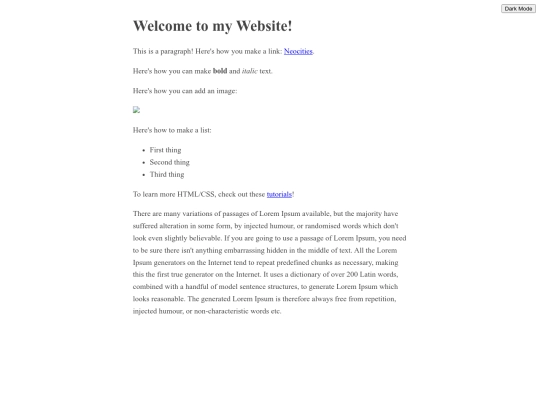 Dark Mode

Welcome to my Website!

This is a paragraph! Here's how you make a link: Neocities.

Here's how you can make bold and italic text.

Here's how you can add an image:

Here's how to make a list:

- First thing
- Second thing
- Third thing

To learn more HTML/CSS, check out these tutorials!

There are many variations of passages of Lorem Ipsum available, but the majority have suffered alteration in some form, by injected humour, or randomised words which don't look even slightly believable. If you are going to use a passage of Lorem Ipsum, you need to be sure there isn't anything embarrassing hidden in the middle of text. All the Lorem Ipsum generators on the Internet tend to repeat predefined chunks as necessary, making this the first true generator on the Internet. It uses a dictionary of over 200 Latin words, combined with a handful of model sentence structures, to generate Lorem Ipsum which looks reasonable. The generated Lorem Ipsum is therefore always free from repetition, injected humour, or non-characteristic words etc.